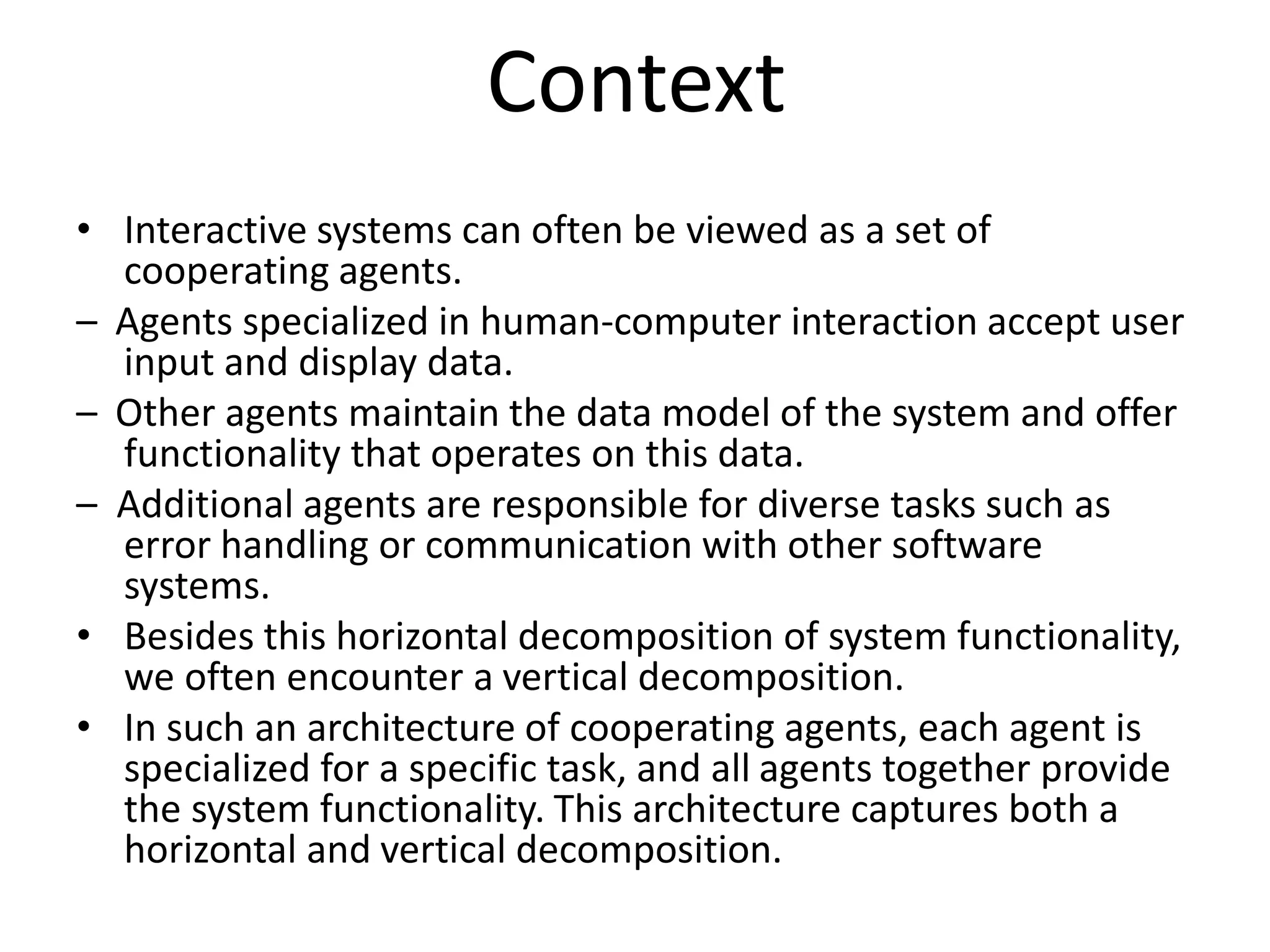 Context

• Interactive systems can often be viewed as a set of cooperating agents.
– Agents specialized in human-computer interaction accept user input and display data.
– Other agents maintain the data model of the system and offer functionality that operates on this data.
– Additional agents are responsible for diverse tasks such as error handling or communication with other software systems.
• Besides this horizontal decomposition of system functionality, we often encounter a vertical decomposition.
• In such an architecture of cooperating agents, each agent is specialized for a specific task, and all agents together provide the system functionality. This architecture captures both a horizontal and vertical decomposition.